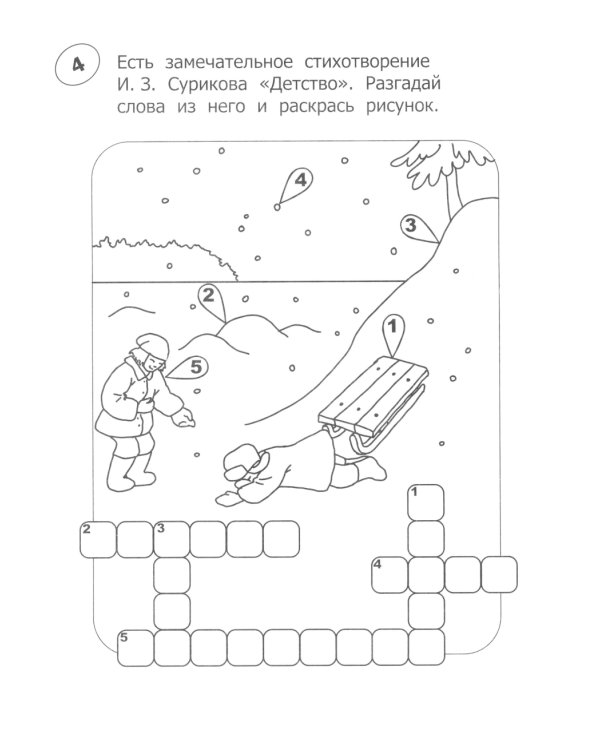 4

Есть замечательное стихотворение И. З. Сурикова «Детство». Разгадай слова из него и раскрась рисунок.

4
3
2
1
5

1
2 3
4
5